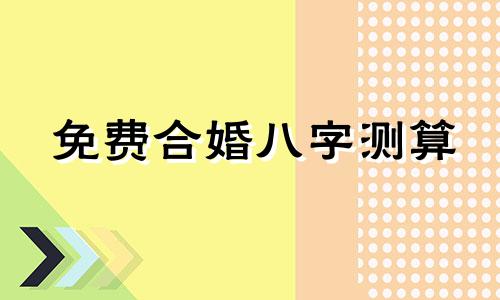 免费合婚八字测算